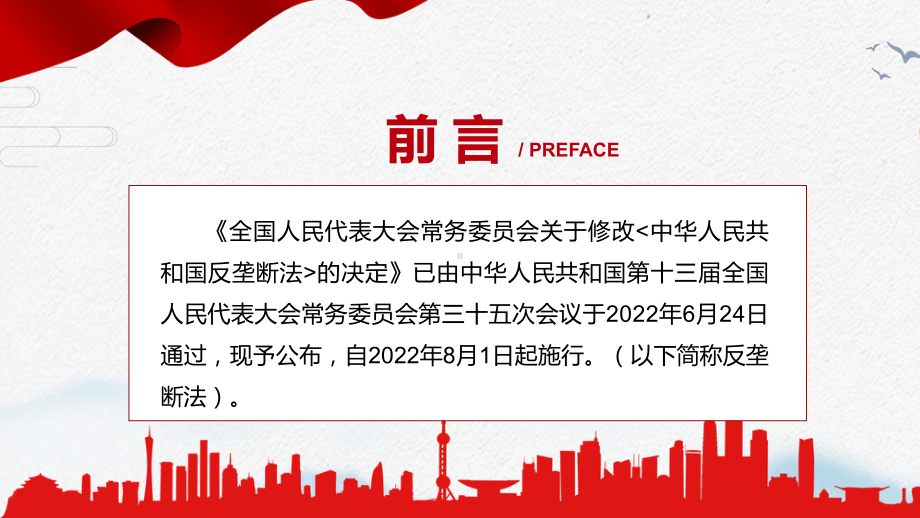 前言 / PREFACE

《全国人民代表大会常务委员会关于修改<中华人民共和国反垄断法>的决定》已由中华人民共和国第十三届全国人民代表大会常务委员会第三十五次会议于2022年6月24日通过，现予公布，自2022年8月1日起施行。（以下简称反垄断法）。